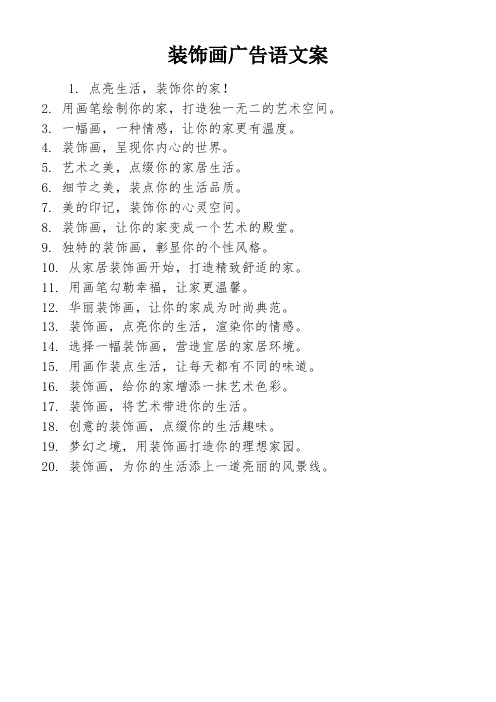 装饰画广告语文案

1. 点亮生活，装饰你的家！
2. 用画笔绘制你的家，打造独一无二的艺术空间。
3. 一幅画，一种情感，让你的家更有温度。
4. 装饰画，呈现你内心的世界。
5. 艺术之美，点缀你的家居生活。
6. 细节之美，装点你的生活品质。
7. 美的印记，装饰你的心灵空间。
8. 装饰画，让你的家变成一个艺术的殿堂。
9. 独特的装饰画，彰显你的个性风格。
10. 从家居装饰画开始，打造精致舒适的家。
11. 用画笔勾勒幸福，让家更温馨。
12. 华丽装饰画，让你的家成为时尚典范。
13. 装饰画，点亮你的生活，渲染你的情感。
14. 选择一幅装饰画，营造宜居的家居环境。
15. 用画作装点生活，让每天都有不同的味道。
16. 装饰画，给你的家增添一抹艺术色彩。
17. 装饰画，将艺术带进你的生活。
18. 创意的装饰画，点缀你的生活趣味。
19. 梦幻之境，用装饰画打造你的理想家园。
20. 装饰画，为你的生活添上一道亮丽的风景线。